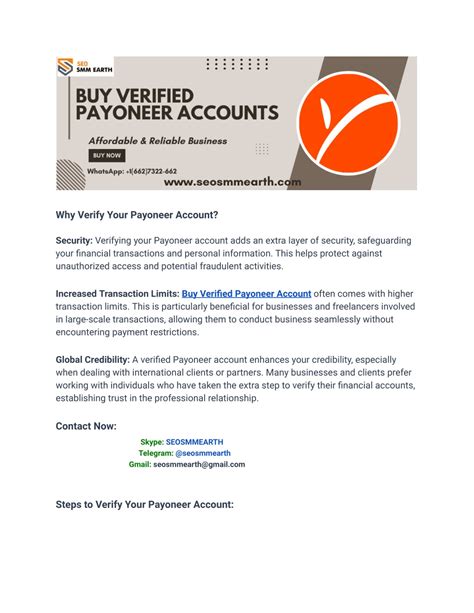 SEO
SMM EARTH

BUY VERIFIED
PAYONEER ACCOUNTS

Affordable & Reliable Business

BUY NOW

WhatsApp: +1(662)7322-662

www.seosmmearth.com

Why Verify Your Payoneer Account?

Security: Verifying your Payoneer account adds an extra layer of security, safeguarding your financial transactions and personal information. This helps protect against unauthorized access and potential fraudulent activities.

Increased Transaction Limits: Buy Verified Payoneer Account often comes with higher transaction limits. This is particularly beneficial for businesses and freelancers involved in large-scale transactions, allowing them to conduct business seamlessly without encountering payment restrictions.

Global Credibility: A verified Payoneer account enhances your credibility, especially when dealing with international clients or partners. Many businesses and clients prefer working with individuals who have taken the extra step to verify their financial accounts, establishing trust in the professional relationship.

Contact Now:

Skype: SEOSMMEARTH
Telegram: @seosmmearth
Gmail: seosmmearth@gmail.com

Steps to Verify Your Payoneer Account: